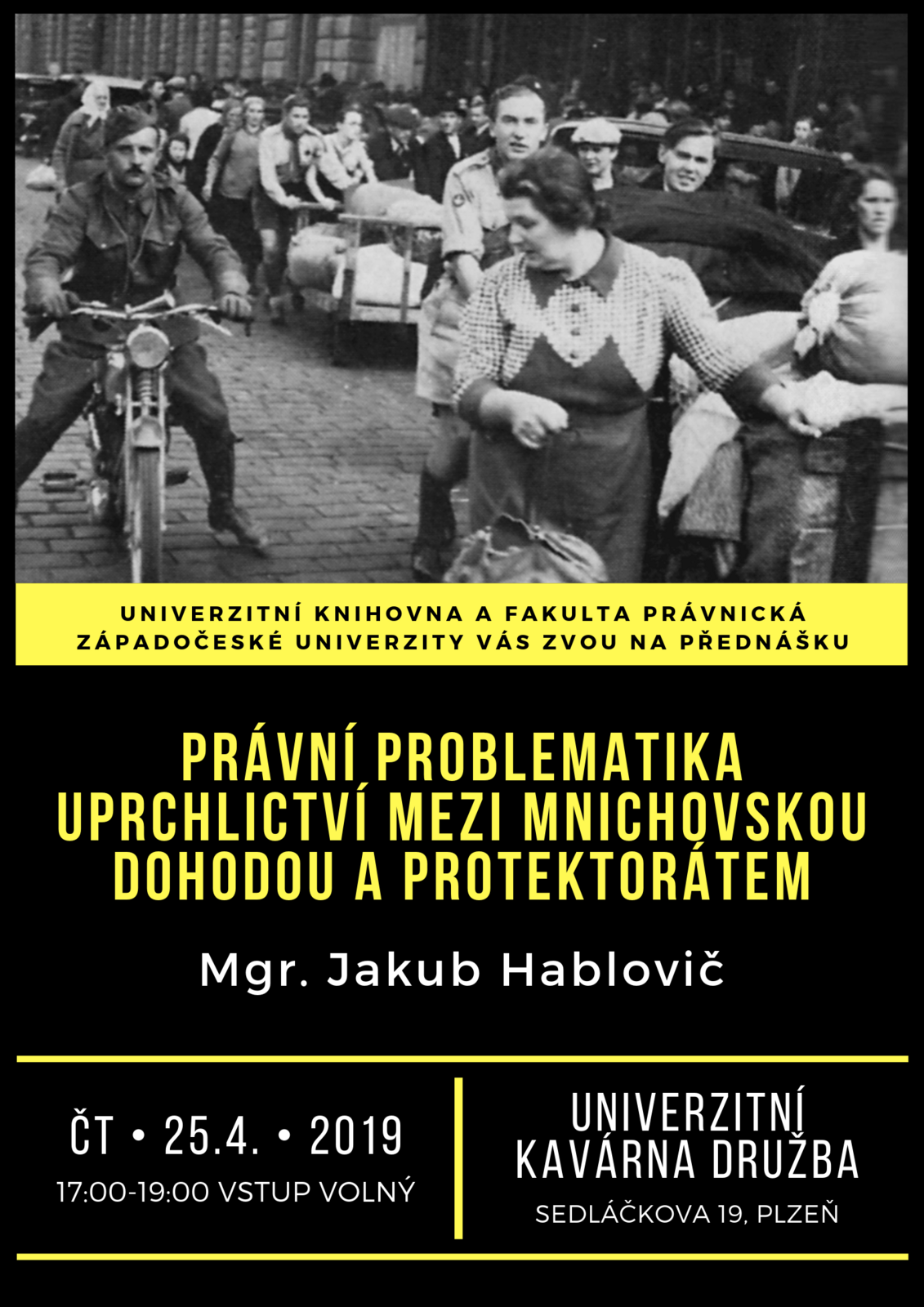 UNIVERZITNÍ KNIHOVNA A FAKULTA PRÁVNICKÁ ZÁPADOČESKÉ UNIVERZITY VÁS ZVOU NA PŘEDNÁŠKU

PRÁVNÍ PROBLEMATIKA UPRCHLICTVÍ MEZI MNICHOVSKOU DOHODOU A PROTEKTORÁTEM

Mgr. Jakub Hablovič

ČT • 25.4. • 2019
17:00-19:00 VSTUP VOLNÝ

UNIVERZITNÍ KAVÁRNA DRUŽBA
SEDLÁČKOVA 19, PLZEŇ